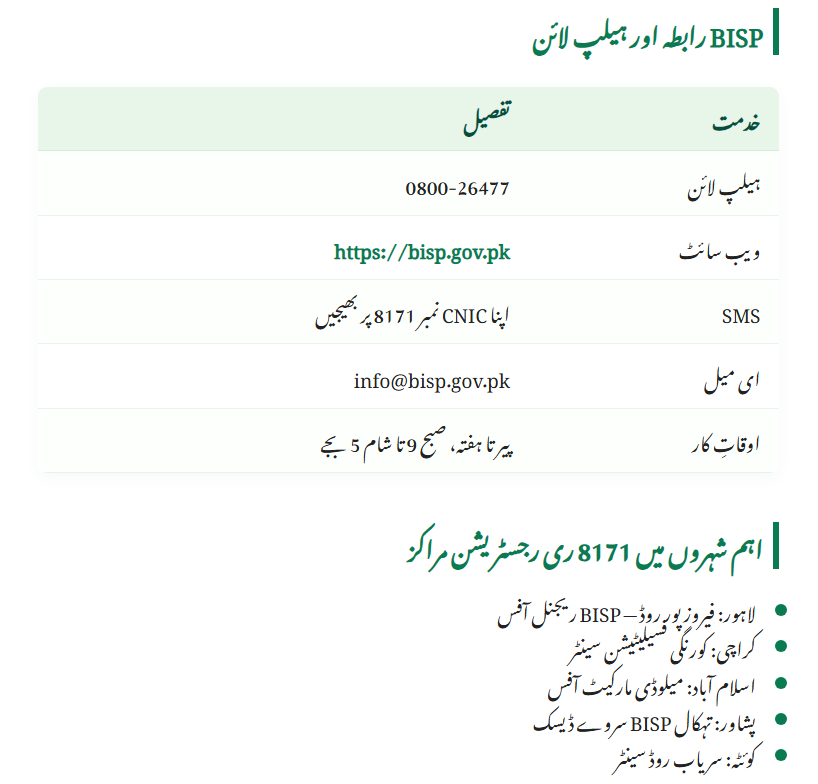 BISP رابطہ اور ہیلپ لائن

| خدمت | تفصیل |
|---|---|
| ہیلپ لائن | 0800-26477 |
| ویب سائٹ | https://bisp.gov.pk |
| SMS | اپنا CNIC نمبر 8171 پر بھیجیں |
| ای میل | info@bisp.gov.pk |
| اوقاتِ کار | پیر تا ہفتہ، صبح 9 تا شام 5 بجے |

اہم شہروں میں 8171 ری رجسٹریشن مراکز

- لاہور: فیروزپور روڈ – BISP ریجنل آفس
- کراچی: کورنگی فسیلیٹیشن سینٹر
- اسلام آباد: میلوڈی مارکیٹ آفس
- پشاور: تہکال BISP سروے ڈیسک
- کوئٹہ: سریاب روڈ سینٹر